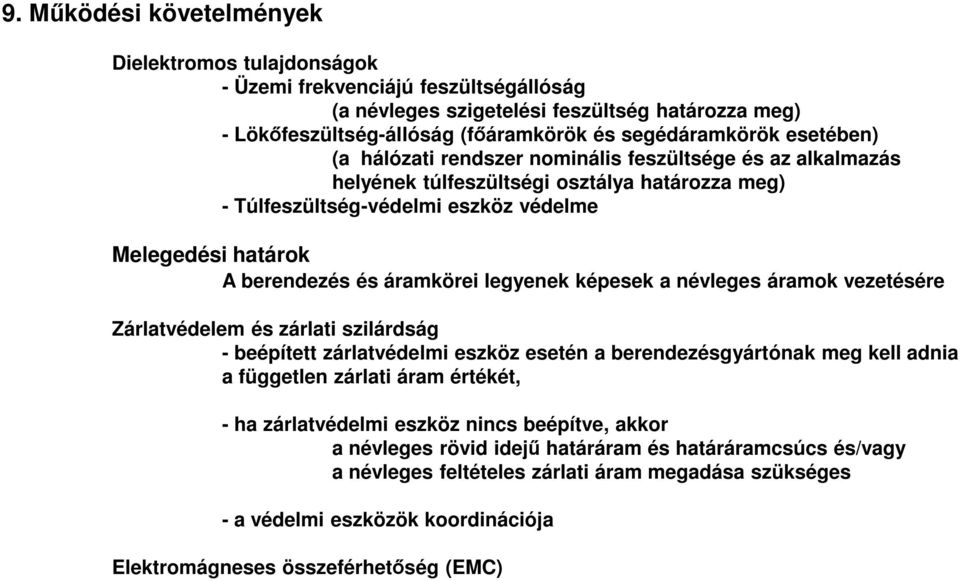 9. Működési követelmények

Dielektromos tulajdonságok
- Üzemi frekvenciájú feszültségállóság
(a névleges szigetelési feszültség határozza meg)
- Lökőfeszültség-állóság (főáramkörök és segédáramkörök esetében)
(a hálózati rendszer nominális feszültsége és az alkalmazás helyének túlfeszültségi osztálya határozza meg)
- Túlfeszültség-védelmi eszköz védelme

Melegedési határok
A berendezés és áramkörei legyenek képesek a névleges áramok vezetésére

Zárlatvédelem és zárlati szilárdság
- beépített zárlatvédelmi eszköz esetén a berendezésgyártónak meg kell adnia a független zárlati áram értékét,

- ha zárlatvédelmi eszköz nincs beépítve, akkor
a névleges rövid idejű határáram és határáramcsúcs és/vagy a névleges feltételes zárlati áram megadása szükséges

- a védelmi eszközök koordinációja

Elektromágneses összeférhetőség (EMC)